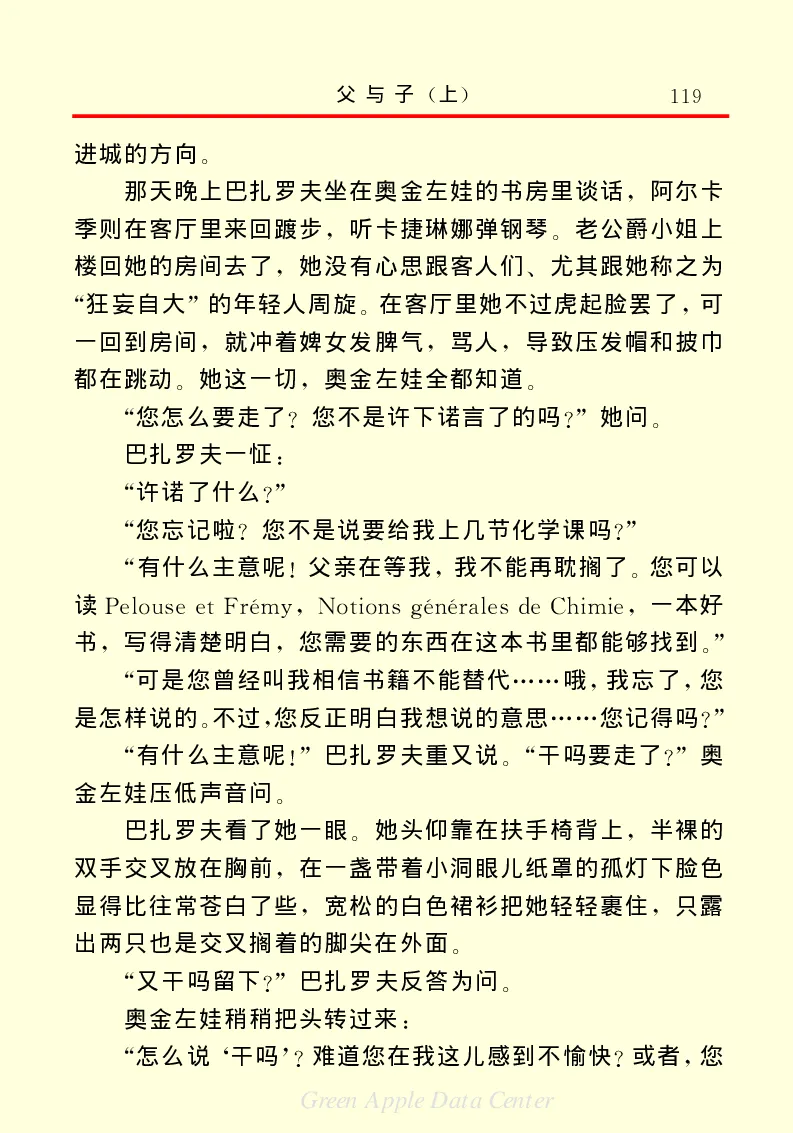 父与子（上）　119

进城的方向。

那天晚上巴扎罗夫坐在奥金左娃的书房里谈话，阿尔卡季则在客厅里来回踱步，听卡捷琳娜弹钢琴。老公爵小姐上楼回她的房间去了，她没有心思跟客人们、尤其跟她称之为“狂妄自大”的年轻人周旋。在客厅里她不过虎起脸罢了，可一回到房间，就冲着婢女发脾气，骂人，导致压发帽和披巾都在跳动。她这一切，奥金左娃全都知道。

“您怎么要走了？您不是许下诺言了的吗？”她问。

巴扎罗夫一怔：

“许诺了什么？”

“您忘记啦？您不是说要给我上几节化学课吗？”

“有什么主意呢！父亲在等我，我不能再耽搁了。您可以读 Pelouse et Frémy，Notions générales de Chimie，一本好书，写得清楚明白，您需要的东西在这本书里都能够找到。”

“可是您曾经叫我相信书籍不能替代……哦，我忘了，您是怎样说的。不过，您反正明白我想说的意思……您记得吗？”

“有什么主意呢！”巴扎罗夫重又说。“干吗要走了？”奥金左娃压低声音问。

巴扎罗夫看了她一眼。她头仰靠在扶手椅背上，半裸的双手交叉放在胸前，在一盏带着小洞眼儿纸罩的孤灯下脸色显得比往常苍白了些，宽松的白色裙衫把她轻轻裹住，只露出两只也是交叉搁着的脚尖在外面。

“又干吗留下？”巴扎罗夫反答为问。

奥金左娃稍稍把头转过来：

“怎么说‘干吗’？难道您在我这儿感到不愉快？或者，您

Green Apple Data Center